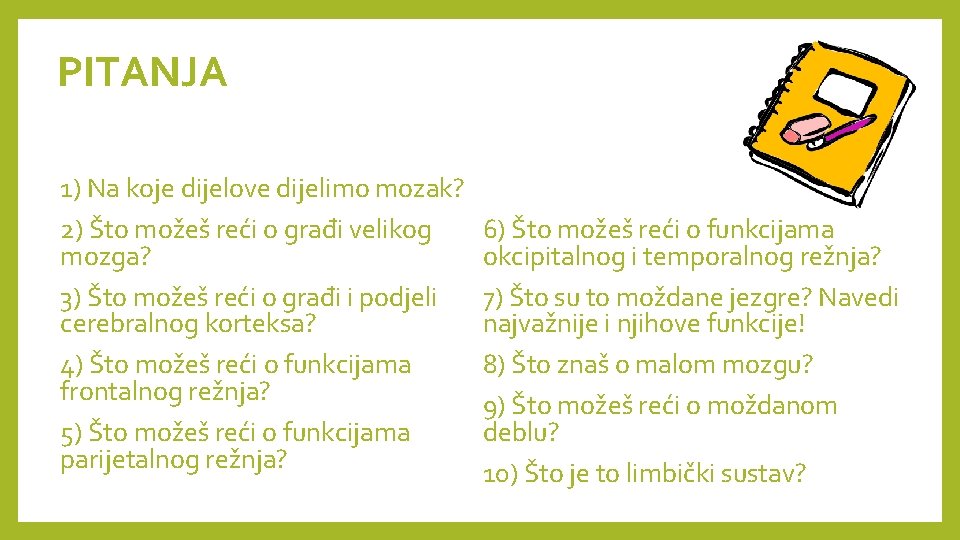 PITANJA

1) Na koje dijelove dijelimo mozak?

2) Što možeš reći o građi velikog mozga?

3) Što možeš reći o građi i podjeli cerebralnog korteksa?

4) Što možeš reći o funkcijama frontalnog režnja?

5) Što možeš reći o funkcijama parijetalnog režnja?

6) Što možeš reći o funkcijama okcipitalnog i temporalnog režnja?

7) Što su to moždane jezgre? Navedi najvažnije i njihove funkcije!

8) Što znaš o malom mozgu?

9) Što možeš reći o moždanom deblu?

10) Što je to limbički sustav?